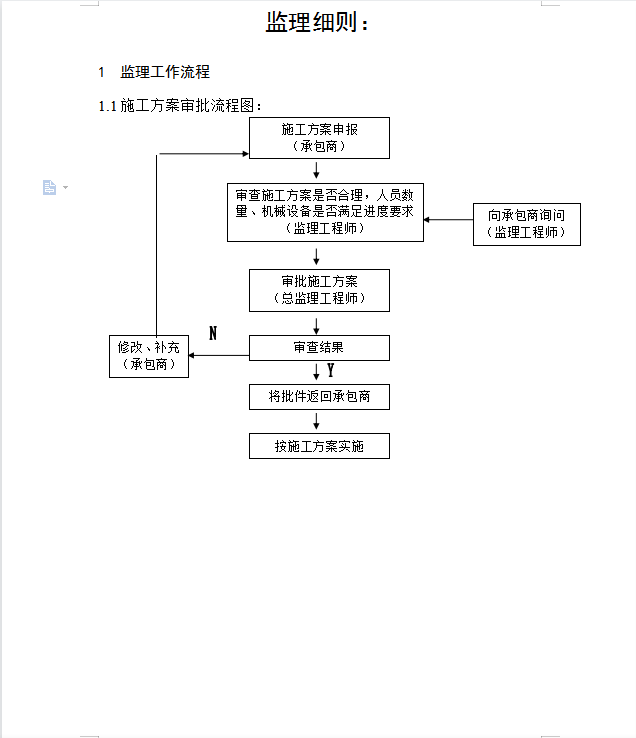 监理细则：

1 监理工作流程

1.1 施工方案审批流程图：

施工方案申报
（承包商）

审查施工方案是否合理，人员数量、机械设备是否满足进度要求
（监理工程师）

向承包商询问
（监理工程师）

审批施工方案
（总监理工程师）

N

修改、补充
（承包商）

审查结果

Y

将批件返回承包商

按施工方案实施